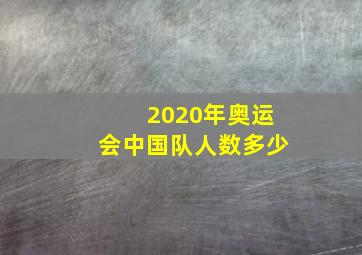 2020年奥运会中国队人数多少